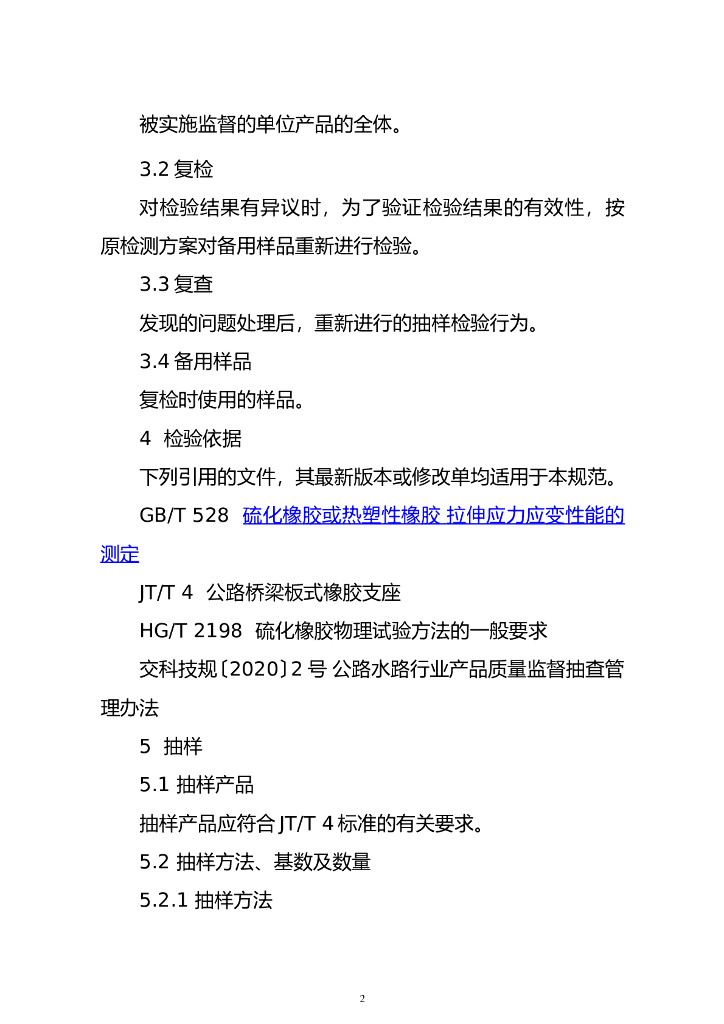 被实施监督的单位产品的全体。

3.2 复检

对检验结果有异议时，为了验证检验结果的有效性，按原检测方案对备用样品重新进行检验。

3.3 复查

发现的问题处理后，重新进行的抽样检验行为。

3.4 备用样品

复检时使用的样品。

4 检验依据

下列引用的文件，其最新版本或修改单均适用于本规范。

GB/T 528 硫化橡胶或热塑性橡胶 拉伸应力应变性能的测定

JT/T 4 公路桥梁板式橡胶支座

HG/T 2198 硫化橡胶物理试验方法的一般要求

交科技规〔2020〕2 号 公路水路行业产品质量监督抽查管理办法

5 抽样

5.1 抽样产品

抽样产品应符合 JT/T 4 标准的有关要求。

5.2 抽样方法、基数及数量

5.2.1 抽样方法

2